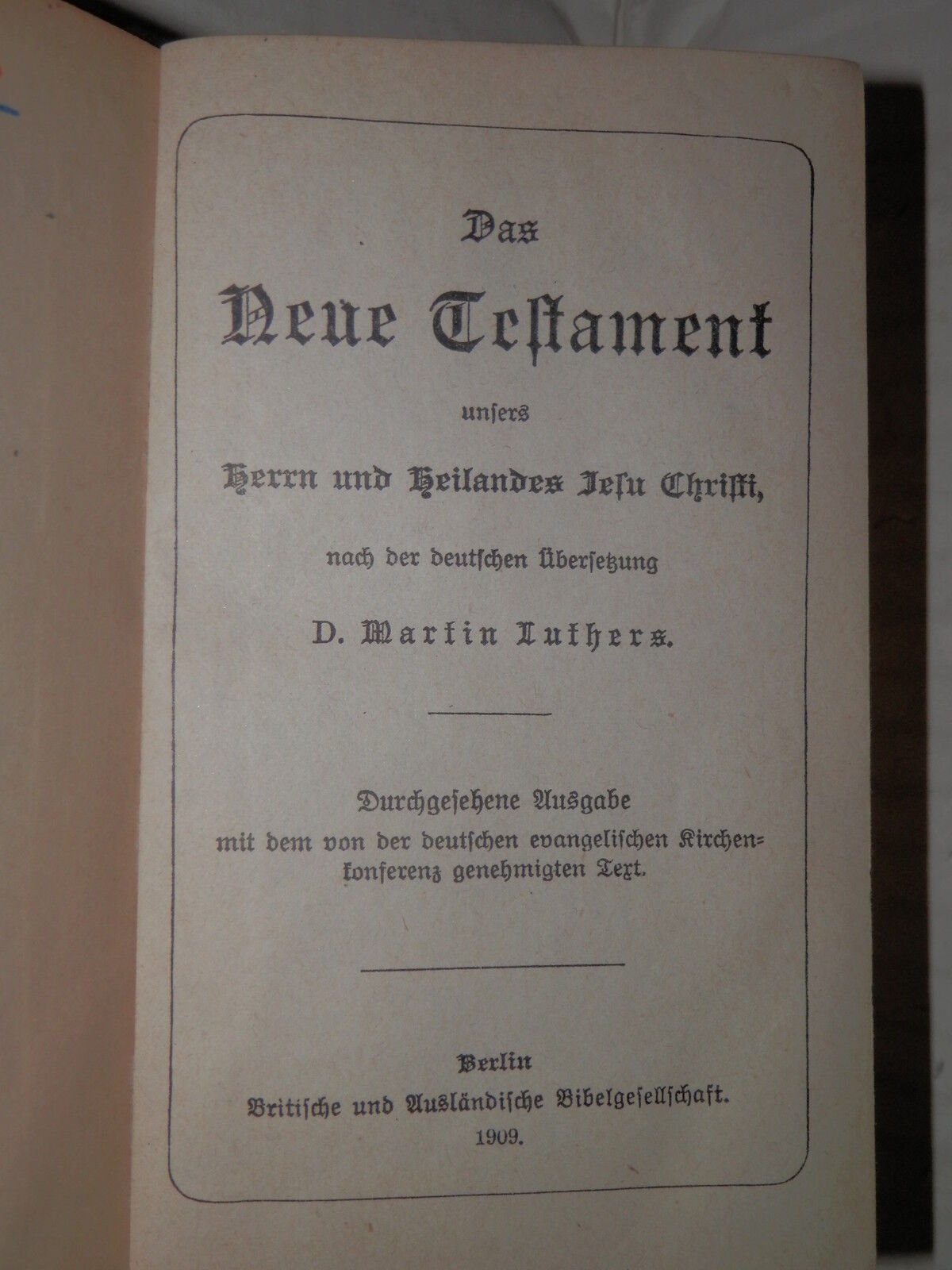 Das

Neue Testament

unsers

Herrn und Heilandes Jesu Christi,

nach der deutschen Übersetzung

D. Martin Luthers.

Durchgesehene Ausgabe mit dem von der deutschen evangelischen Kirchenkonferenz genehmigten Text.

Berlin
Britische und Ausländische Bibelgesellschaft.
1909.